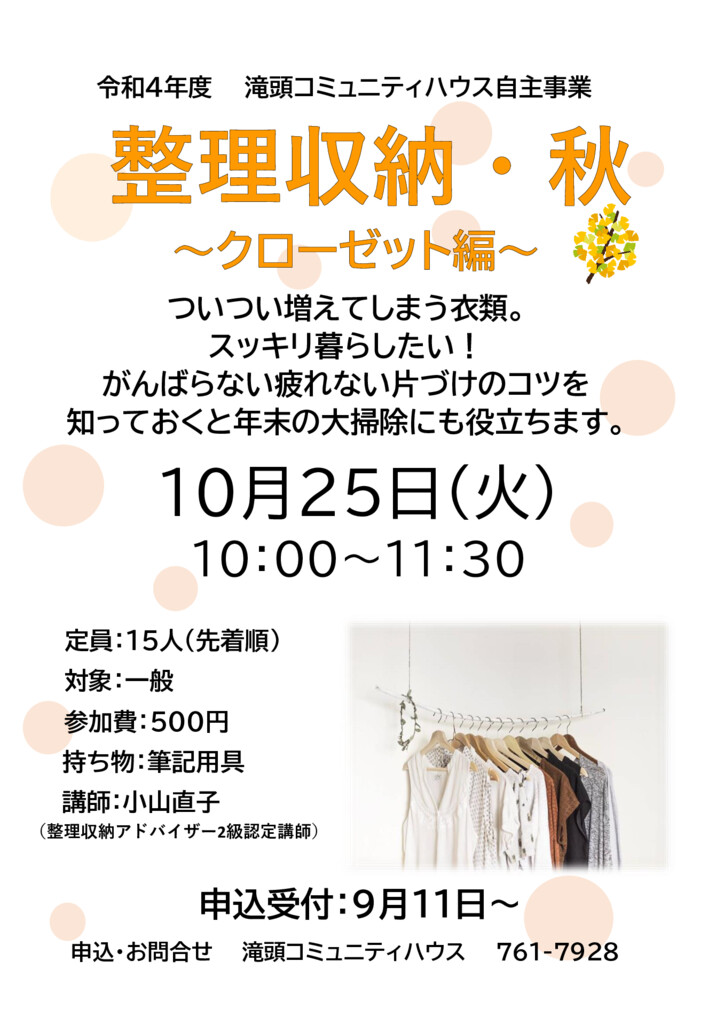 令和4年度　滝頭コミュニティハウス自主事業

整理収納・秋

～クローゼット編～

ついつい増えてしまう衣類。
スッキリ暮らしたい！
がんばらない疲れない片づけのコツを
知っておくと年末の大掃除にも役立ちます。

10月25日(火)
10:00～11:30

定員:15人(先着順)
対象:一般
参加費:500円
持ち物:筆記用具
講師:小山直子
(整理収納アドバイザー2級認定講師)

申込受付:9月11日～

申込・お問合せ　滝頭コミュニティハウス　761-7928